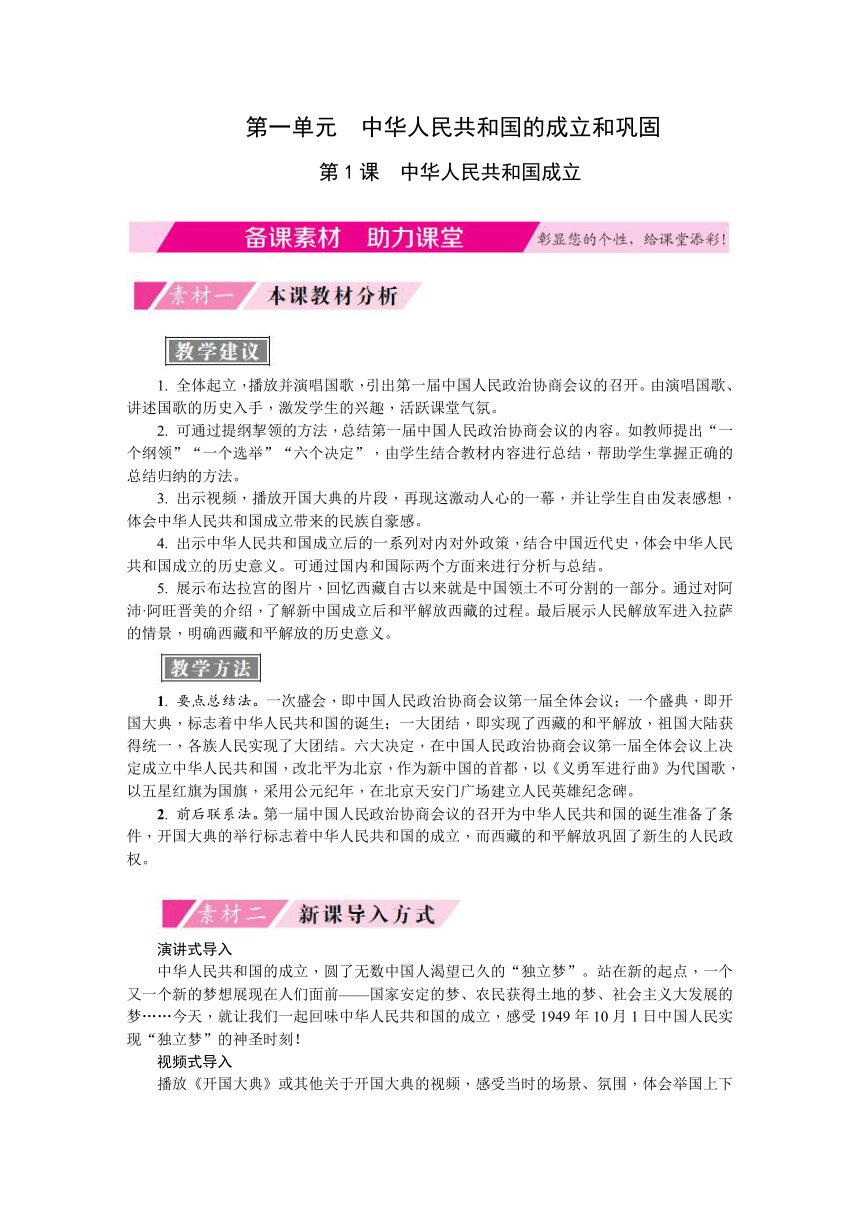 第一单元　中华人民共和国的成立和巩固

第1课　中华人民共和国成立

备课素材　助力课堂　彰显您的个性，给课堂添彩！

素材一　本课教材分析

教学建议

1. 全体起立，播放并演唱国歌，引出第一届中国人民政治协商会议的召开。由演唱国歌、讲述国歌的历史入手，激发学生的兴趣，活跃课堂气氛。

2. 可通过提纲挈领的方法，总结第一届中国人民政治协商会议的内容。如教师提出“一个纲领”“一个选举”“六个决定”，由学生结合教材内容进行总结，帮助学生掌握正确的总结归纳的方法。

3. 出示视频，播放开国大典的片段，再现这激动人心的一幕，并让学生自由发表感想，体会中华人民共和国成立带来的民族自豪感。

4. 出示中华人民共和国成立后的一系列对内对外政策，结合中国近代史，体会中华人民共和国成立的历史意义。可通过国内和国际两个方面来进行分析与总结。

5. 展示布达拉宫的图片，回忆西藏自古以来就是中国领土不可分割的一部分。通过对阿沛·阿旺晋美的介绍，了解新中国成立后和平解放西藏的过程。最后展示人民解放军进入拉萨的情景，明确西藏和平解放的历史意义。

教学方法

1. 要点总结法。一次盛会，即中国人民政治协商会议第一届全体会议；一个盛典，即开国大典，标志着中华人民共和国的诞生；一大团结，即实现了西藏的和平解放，祖国大陆获得统一，各族人民实现了大团结。六大决定，在中国人民政治协商会议第一届全体会议上决定成立中华人民共和国，改北平为北京，作为新中国的首都，以《义勇军进行曲》为代国歌，以五星红旗为国旗，采用公元纪年，在北京天安门广场建立人民英雄纪念碑。

2. 前后联系法。第一届中国人民政治协商会议的召开为中华人民共和国的诞生准备了条件，开国大典的举行标志着中华人民共和国的成立，而西藏的和平解放巩固了新生的人民政权。

素材二　新课导入方式

演讲式导入

中华人民共和国的成立，圆了无数中国人渴望已久的“独立梦”。站在新的起点，一个又一个新的梦想展现在人们面前——国家安定的梦、农民获得土地的梦、社会主义大发展的梦……今天，就让我们一起回味中华人民共和国的成立，感受1949年10月1日中国人民实现“独立梦”的神圣时刻！

视频式导入

播放《开国大典》或其他关于开国大典的视频，感受当时的场景、氛围，体会举国上下